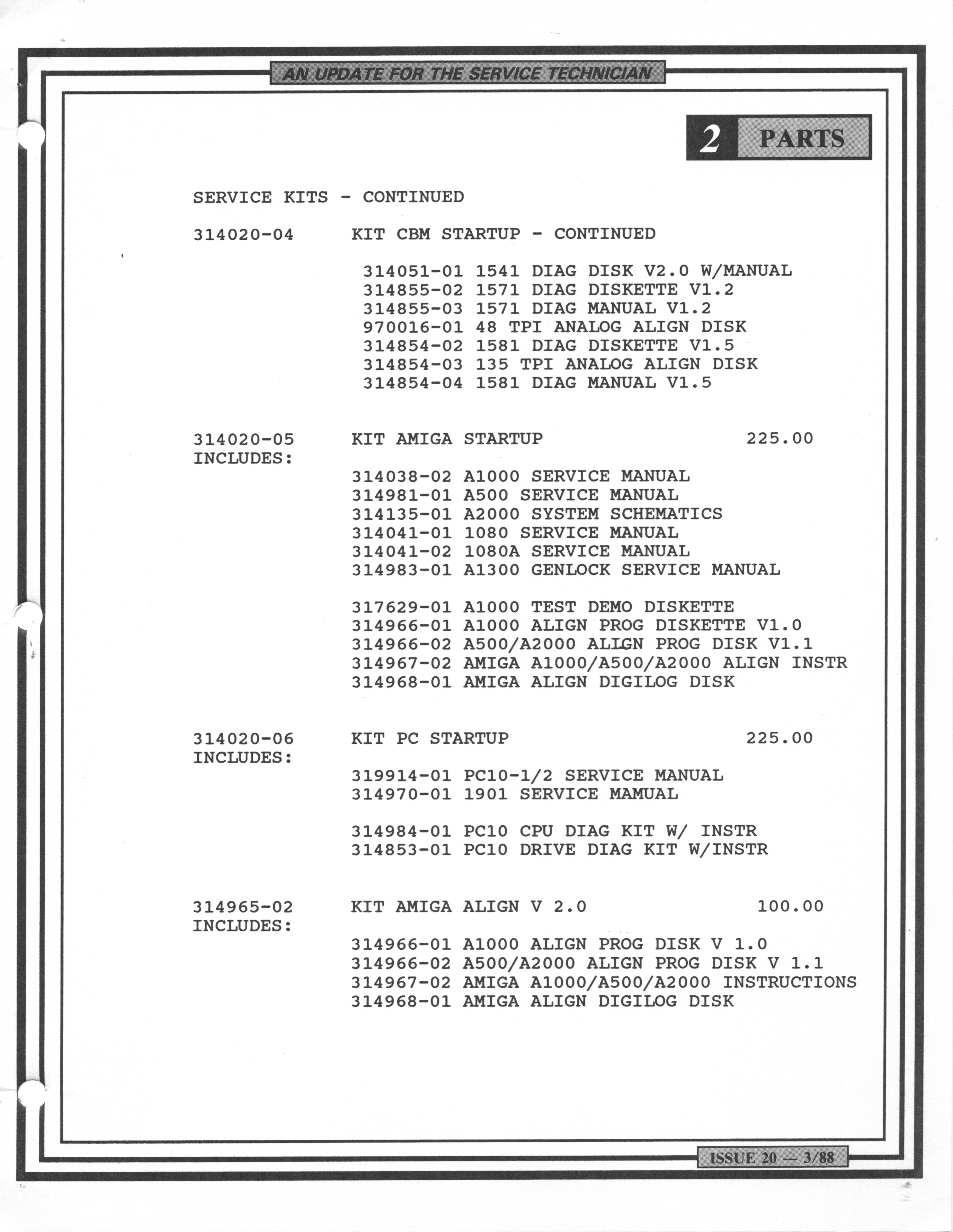 AN UPDATE FOR THE SERVICE TECHNICIAN

2 PARTS

SERVICE KITS - CONTINUED

314020-04 KIT CBM STARTUP - CONTINUED

314051-01 1541 DIAG DISK V2.0 W/MANUAL
314855-02 1571 DIAG DISKETTE V1.2
314855-03 1571 DIAG MANUAL V1.2
970016-01 48 TPI ANALOG ALIGN DISK
314854-02 1581 DIAG DISKETTE V1.5
314854-03 135 TPI ANALOG ALIGN DISK
314854-04 1581 DIAG MANUAL V1.5

314020-05 KIT AMIGA STARTUP 225.00
INCLUDES:
314038-02 A1000 SERVICE MANUAL
314981-01 A500 SERVICE MANUAL
314135-01 A2000 SYSTEM SCHEMATICS
314041-01 1080 SERVICE MANUAL
314041-02 1080A SERVICE MANUAL
314983-01 A1300 GENLOCK SERVICE MANUAL

317629-01 A1000 TEST DEMO DISKETTE
314966-01 A1000 ALIGN PROG DISKETTE V1.0
314966-02 A500/A2000 ALIGN PROG DISK V1.1
314967-02 AMIGA A1000/A500/A2000 ALIGN INSTR
314968-01 AMIGA ALIGN DIGILOG DISK

314020-06 KIT PC STARTUP 225.00
INCLUDES:
319914-01 PC10-1/2 SERVICE MANUAL
314970-01 1901 SERVICE MAMUAL

314984-01 PC10 CPU DIAG KIT W/ INSTR
314853-01 PC10 DRIVE DIAG KIT W/INSTR

314965-02 KIT AMIGA ALIGN V 2.0 100.00
INCLUDES:
314966-01 A1000 ALIGN PROG DISK V 1.0
314966-02 A500/A2000 ALIGN PROG DISK V 1.1
314967-02 AMIGA A1000/A500/A2000 INSTRUCTIONS
314968-01 AMIGA ALIGN DIGILOG DISK

ISSUE 20 — 3/88